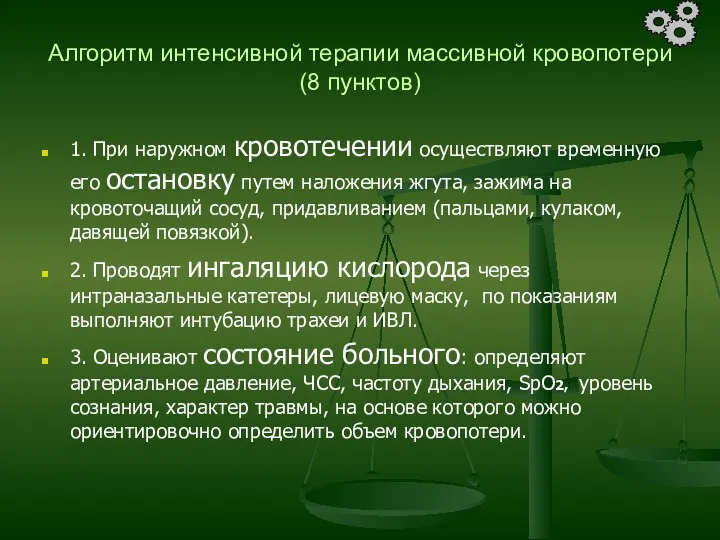 Алгоритм интенсивной терапии массивной кровопотери (8 пунктов)

1. При наружном кровотечении осуществляют временную его остановку путем наложения жгута, зажима на кровоточащий сосуд, придавливанием (пальцами, кулаком, давящей повязкой).

2. Проводят ингаляцию кислорода через интраназальные катетеры, лицевую маску, по показаниям выполняют интубацию трахеи и ИВЛ.

3. Оценивают состояние больного: определяют артериальное давление, ЧСС, частоту дыхания, $SpO_2$, уровень сознания, характер травмы, на основе которого можно ориентировочно определить объем кровопотери.